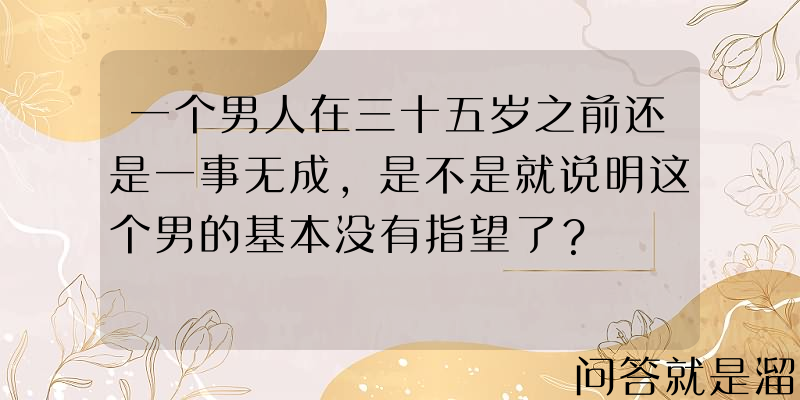 一个男人在三十五岁之前还是一事无成，是不是就说明这个男的基本没有指望了？

问答就是溜